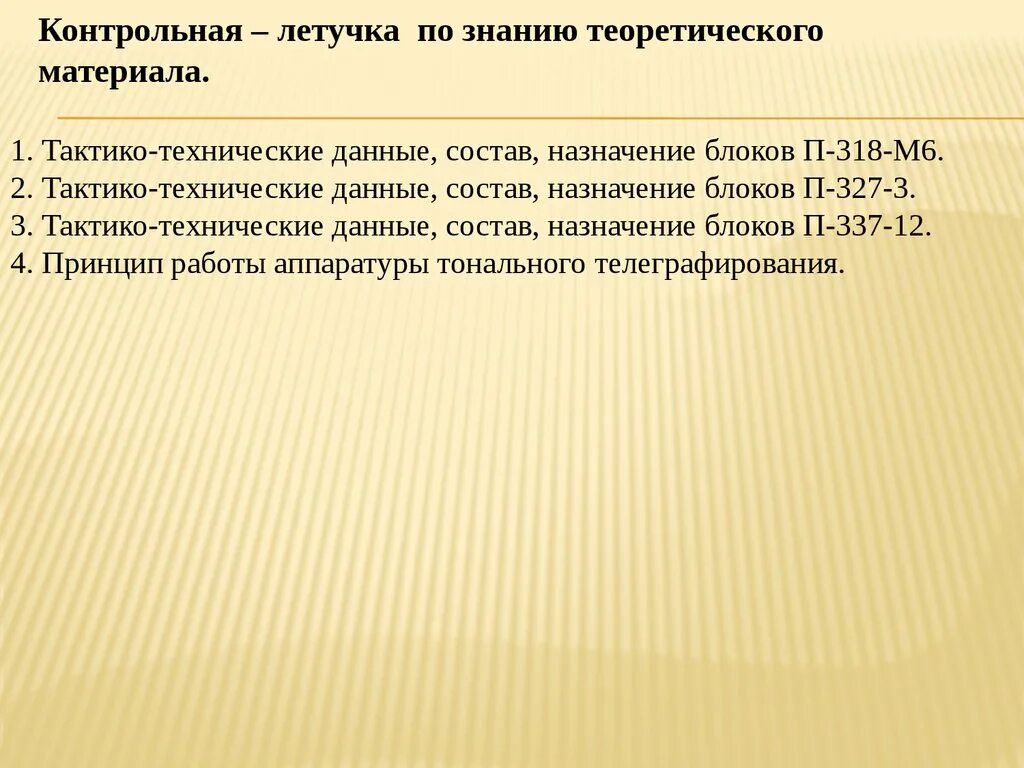 Контрольная – летучка по знанию теоретического материала.

1. Тактико-технические данные, состав, назначение блоков П-318-М6.
2. Тактико-технические данные, состав, назначение блоков П-327-3.
3. Тактико-технические данные, состав, назначение блоков П-337-12.
4. Принцип работы аппаратуры тонального телеграфирования.